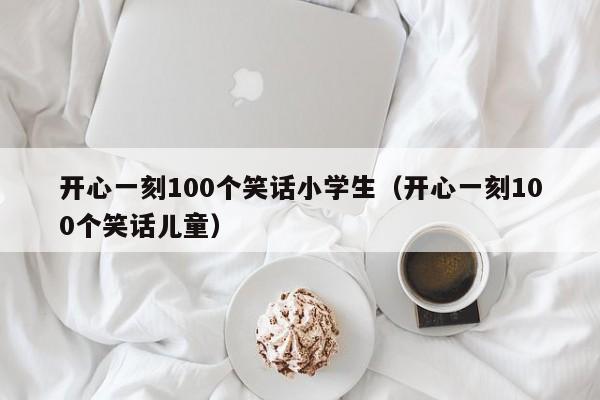 开心一刻100个笑话小学生（开心一刻100个笑话儿童）